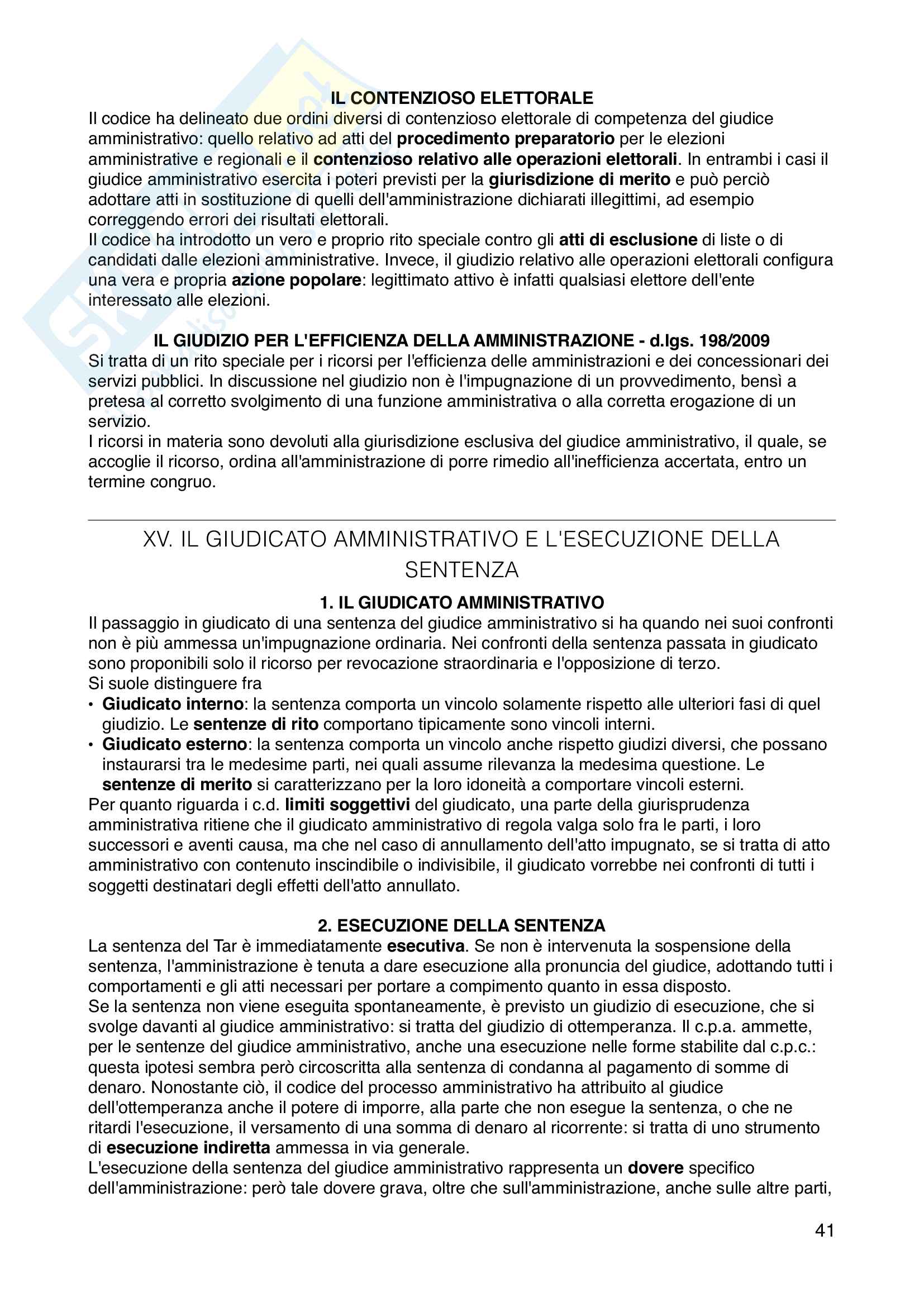 IL CONTENZIOSO ELETTORALE
Il codice ha delineato due ordini diversi di contenzioso elettorale di competenza del giudice amministrativo: quello relativo ad atti del procedimento preparatorio per le elezioni amministrative e regionali e il contenzioso relativo alle operazioni elettorali. In entrambi i casi il giudice amministrativo esercita i poteri previsti per la giurisdizione di merito e può perciò adottare atti in sostituzione di quelli dell'amministrazione dichiarati illegittimi, ad esempio correggendo errori dei risultati elettorali.
Il codice ha introdotto un vero e proprio rito speciale contro gli atti di esclusione di liste o di candidati dalle elezioni amministrative. Invece, il giudizio relativo alle operazioni elettorali configura una vera e propria azione popolare: legittimato attivo è infatti qualsiasi elettore dell'ente interessato alle elezioni.

IL GIUDIZIO PER L'EFFICIENZA DELLA AMMINISTRAZIONE - d.lgs. 198/2009
Si tratta di un rito speciale per i ricorsi per l'efficienza delle amministrazioni e dei concessionari dei servizi pubblici. In discussione nel giudizio non è l'impugnazione di un provvedimento, bensì a pretesa al corretto svolgimento di una funzione amministrativa o alla corretta erogazione di un servizio.
I ricorsi in materia sono devoluti alla giurisdizione esclusiva del giudice amministrativo, il quale, se accoglie il ricorso, ordina all'amministrazione di porre rimedio all'inefficienza accertata, entro un termine congruo.

XV. IL GIUDICATO AMMINISTRATIVO E L'ESECUZIONE DELLA SENTENZA

1. IL GIUDICATO AMMINISTRATIVO
Il passaggio in giudicato di una sentenza del giudice amministrativo si ha quando nei suoi confronti non è più ammessa un'impugnazione ordinaria. Nei confronti della sentenza passata in giudicato sono proponibili solo il ricorso per revocazione straordinaria e l'opposizione di terzo.
Si suole distinguere fra
• Giudicato interno: la sentenza comporta un vincolo solamente rispetto alle ulteriori fasi di quel giudizio. Le sentenze di rito comportano tipicamente sono vincoli interni.
• Giudicato esterno: la sentenza comporta un vincolo anche rispetto giudizi diversi, che possano instaurarsi tra le medesime parti, nei quali assume rilevanza la medesima questione. Le sentenze di merito si caratterizzano per la loro idoneità a comportare vincoli esterni.
Per quanto riguarda i c.d. limiti soggettivi del giudicato, una parte della giurisprudenza amministrativa ritiene che il giudicato amministrativo di regola valga solo fra le parti, i loro successori e aventi causa, ma che nel caso di annullamento dell'atto impugnato, se si tratta di atto amministrativo con contenuto inscindibile o indivisibile, il giudicato vorrebbe nei confronti di tutti i soggetti destinatari degli effetti dell'atto annullato.

2. ESECUZIONE DELLA SENTENZA
La sentenza del Tar è immediatamente esecutiva. Se non è intervenuta la sospensione della sentenza, l'amministrazione è tenuta a dare esecuzione alla pronuncia del giudice, adottando tutti i comportamenti e gli atti necessari per portare a compimento quanto in essa disposto.
Se la sentenza non viene eseguita spontaneamente, è previsto un giudizio di esecuzione, che si svolge davanti al giudice amministrativo: si tratta del giudizio di ottemperanza. Il c.p.a. ammette, per le sentenze del giudice amministrativo, anche una esecuzione nelle forme stabilite dal c.p.c.: questa ipotesi sembra però circoscritta alla sentenza di condanna al pagamento di somme di denaro. Nonostante ciò, il codice del processo amministrativo ha attribuito al giudice dell'ottemperanza anche il potere di imporre, alla parte che non esegue la sentenza, o che ne ritardi l'esecuzione, il versamento di una somma di denaro al ricorrente: si tratta di uno strumento di esecuzione indiretta ammessa in via generale.
L'esecuzione della sentenza del giudice amministrativo rappresenta un dovere specifico dell'amministrazione: però tale dovere grava, oltre che sull'amministrazione, anche sulle altre parti,

41